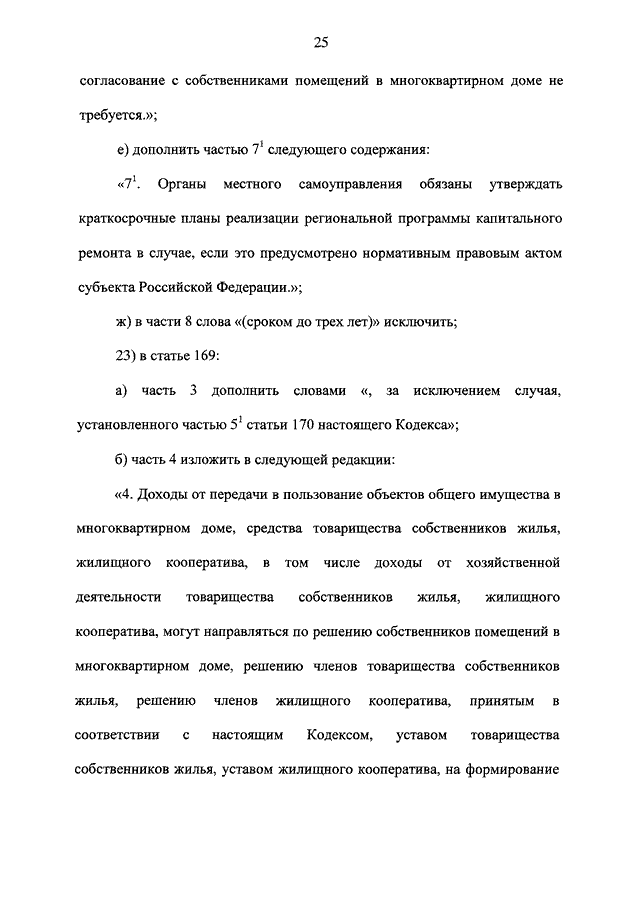 25

согласование с собственниками помещений в многоквартирном доме не требуется.»;

е) дополнить частью $7^1$ следующего содержания:

«$7^1$. Органы местного самоуправления обязаны утверждать краткосрочные планы реализации региональной программы капитального ремонта в случае, если это предусмотрено нормативным правовым актом субъекта Российской Федерации.»;

ж) в части 8 слова «(сроком до трех лет)» исключить;

23) в статье 169:

а) часть 3 дополнить словами «, за исключением случая, установленного частью $5^1$ статьи 170 настоящего Кодекса»;

б) часть 4 изложить в следующей редакции:

«4. Доходы от передачи в пользование объектов общего имущества в многоквартирном доме, средства товарищества собственников жилья, жилищного кооператива, в том числе доходы от хозяйственной деятельности товарищества собственников жилья, жилищного кооператива, могут направляться по решению собственников помещений в многоквартирном доме, решению членов товарищества собственников жилья, решению членов жилищного кооператива, принятым в соответствии с настоящим Кодексом, уставом товарищества собственников жилья, уставом жилищного кооператива, на формирование